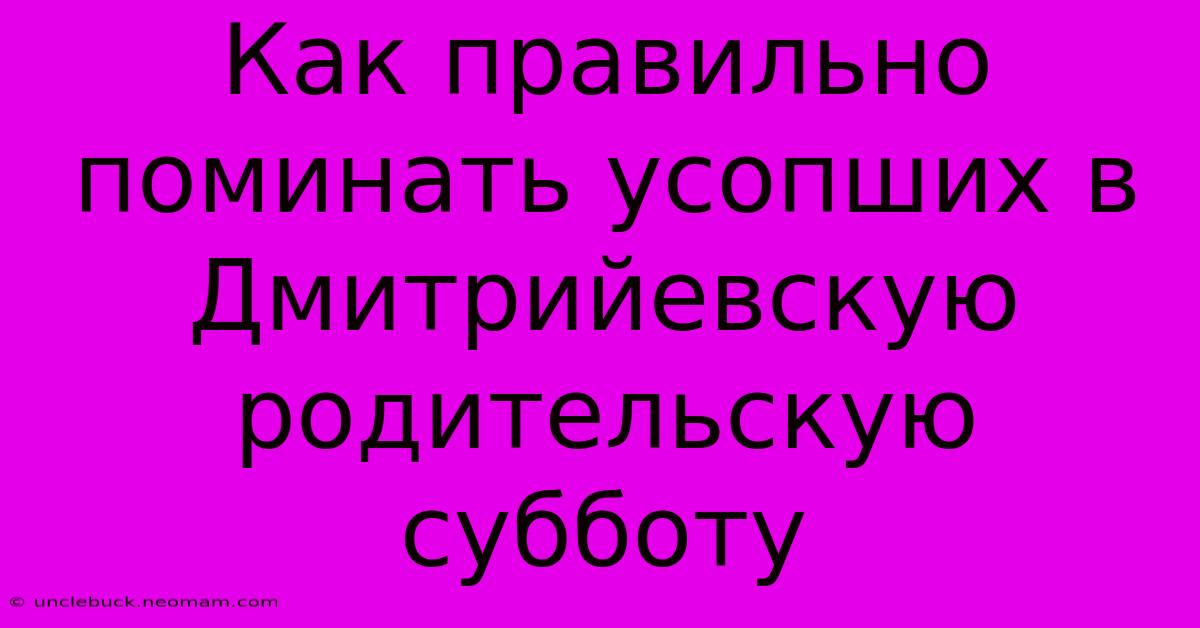 Как правильно поминать усопших в Дмитрийевскую родительскую субботу

© unclebuck.neomam.com